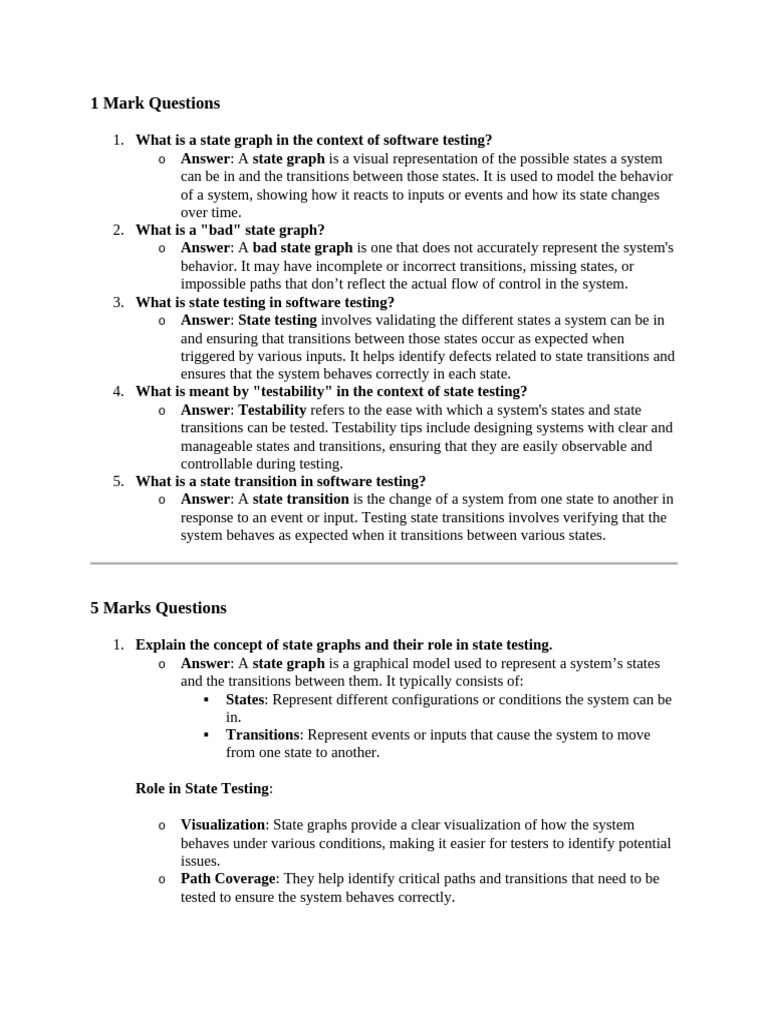 1 Mark Questions

1. What is a state graph in the context of software testing?
   o Answer: A state graph is a visual representation of the possible states a system can be in and the transitions between those states. It is used to model the behavior of a system, showing how it reacts to inputs or events and how its state changes over time.
2. What is a "bad" state graph?
   o Answer: A bad state graph is one that does not accurately represent the system's behavior. It may have incomplete or incorrect transitions, missing states, or impossible paths that don't reflect the actual flow of control in the system.
3. What is state testing in software testing?
   o Answer: State testing involves validating the different states a system can be in and ensuring that transitions between those states occur as expected when triggered by various inputs. It helps identify defects related to state transitions and ensures that the system behaves correctly in each state.
4. What is meant by "testability" in the context of state testing?
   o Answer: Testability refers to the ease with which a system's states and state transitions can be tested. Testability tips include designing systems with clear and manageable states and transitions, ensuring that they are easily observable and controllable during testing.
5. What is a state transition in software testing?
   o Answer: A state transition is the change of a system from one state to another in response to an event or input. Testing state transitions involves verifying that the system behaves as expected when it transitions between various states.

5 Marks Questions

1. Explain the concept of state graphs and their role in state testing.
   o Answer: A state graph is a graphical model used to represent a system's states and the transitions between them. It typically consists of:
      ▪ States: Represent different configurations or conditions the system can be in.
      ▪ Transitions: Represent events or inputs that cause the system to move from one state to another.

Role in State Testing:

   o Visualization: State graphs provide a clear visualization of how the system behaves under various conditions, making it easier for testers to identify potential issues.
   o Path Coverage: They help identify critical paths and transitions that need to be tested to ensure the system behaves correctly.